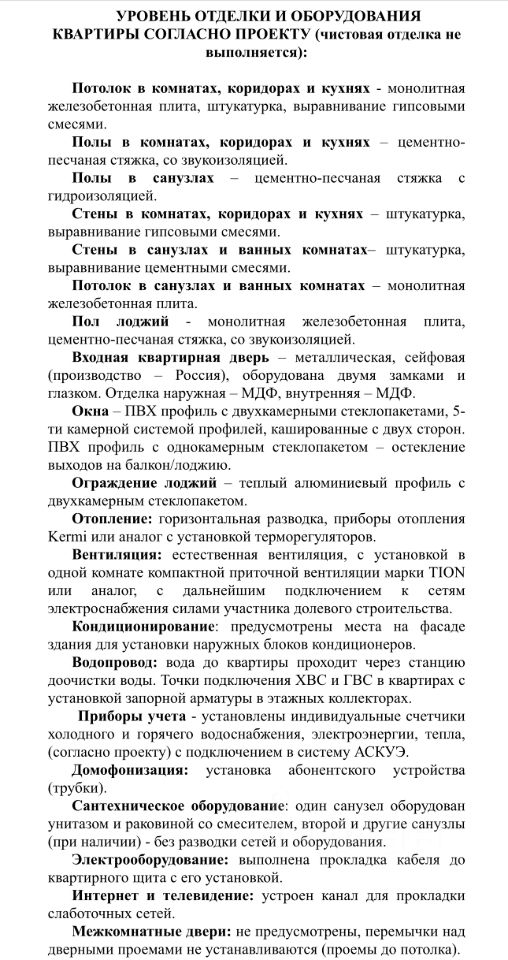 УРОВЕНЬ ОТДЕЛКИ И ОБОРУДОВАНИЯ КВАРТИРЫ СОГЛАСНО ПРОЕКТУ (чистовая отделка не выполняется):

Потолок в комнатах, коридорах и кухнях - монолитная железобетонная плита, штукатурка, выравнивание гипсовыми смесями.

Полы в комнатах, коридорах и кухнях – цементно-песчаная стяжка, со звукоизоляцией.

Полы в санузлах – цементно-песчаная стяжка с гидроизоляцией.

Стены в комнатах, коридорах и кухнях – штукатурка, выравнивание гипсовыми смесями.

Стены в санузлах и ванных комнатах– штукатурка, выравнивание цементными смесями.

Потолок в санузлах и ванных комнатах – монолитная железобетонная плита.

Пол лоджий - монолитная железобетонная плита, цементно-песчаная стяжка, со звукоизоляцией.

Входная квартирная дверь – металлическая, сейфовая (производство – Россия), оборудована двумя замками и глазком. Отделка наружная – МДФ, внутренняя – МДФ.

Окна – ПВХ профиль с двухкамерными стеклопакетами, 5-ти камерной системой профилей, кашированные с двух сторон. ПВХ профиль с однокамерным стеклопакетом – остекление выходов на балкон/лоджию.

Ограждение лоджий – теплый алюминиевый профиль с двухкамерным стеклопакетом.

Отопление: горизонтальная разводка, приборы отопления Kermi или аналог с установкой терморегуляторов.

Вентиляция: естественная вентиляция, с установкой в одной комнате компактной приточной вентиляции марки TION или аналог, с дальнейшим подключением к сетям электроснабжения силами участника долевого строительства.

Кондиционирование: предусмотрены места на фасаде здания для установки наружных блоков кондиционеров.

Водопровод: вода до квартиры проходит через станцию доочистки воды. Точки подключения ХВС и ГВС в квартирах с установкой запорной арматуры в этажных коллекторах.

Приборы учета - установлены индивидуальные счетчики холодного и горячего водоснабжения, электроэнергии, тепла, (согласно проекту) с подключением в систему АСКУЭ.

Домофонизация: установка абонентского устройства (трубки).

Сантехническое оборудование: один санузел оборудован унитазом и раковиной со смесителем, второй и другие санузлы (при наличии) - без разводки сетей и оборудования.

Электрооборудование: выполнена прокладка кабеля до квартирного щита с его установкой.

Интернет и телевидение: устроен канал для прокладки слаботочных сетей.

Межкомнатные двери: не предусмотрены, перемычки над дверными проемами не устанавливаются (проемы до потолка).